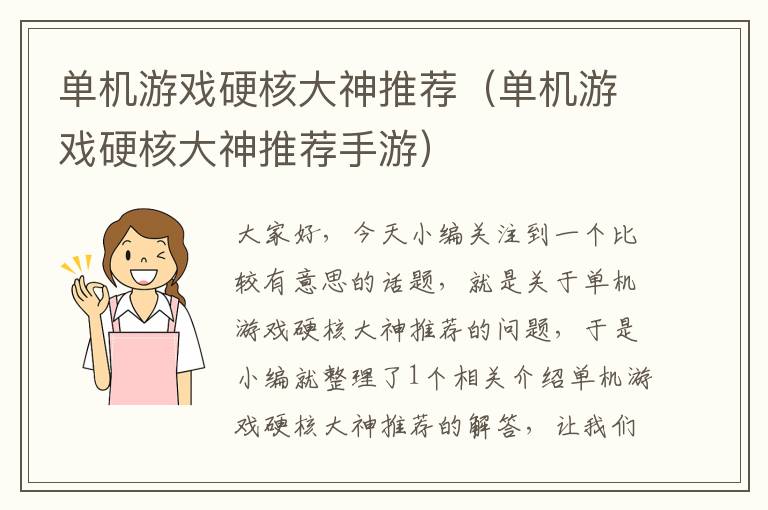 单机游戏硬核大神推荐（单机游戏硬核大神推荐手游）

大家好，今天小编关注到一个比较有意思的话题，就是关于单机游戏硬核大神推荐的问题，于是小编就整理了1个相关介绍单机游戏硬核大神推荐的解答，让我们